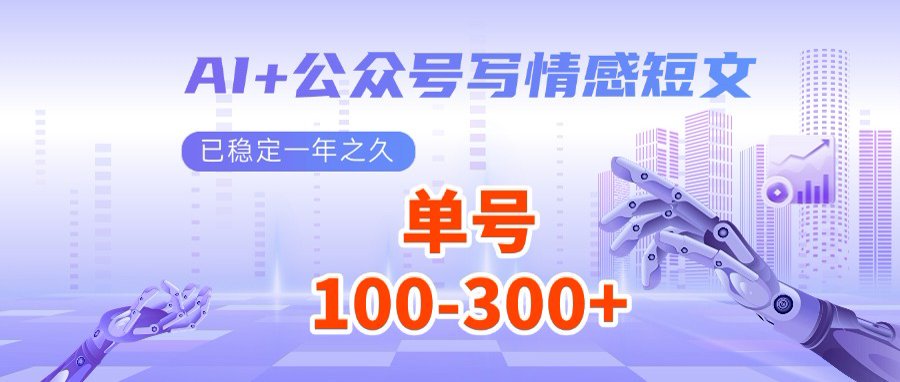 AI+公众号写情感短文

已稳定一年之久

单号

100-300+